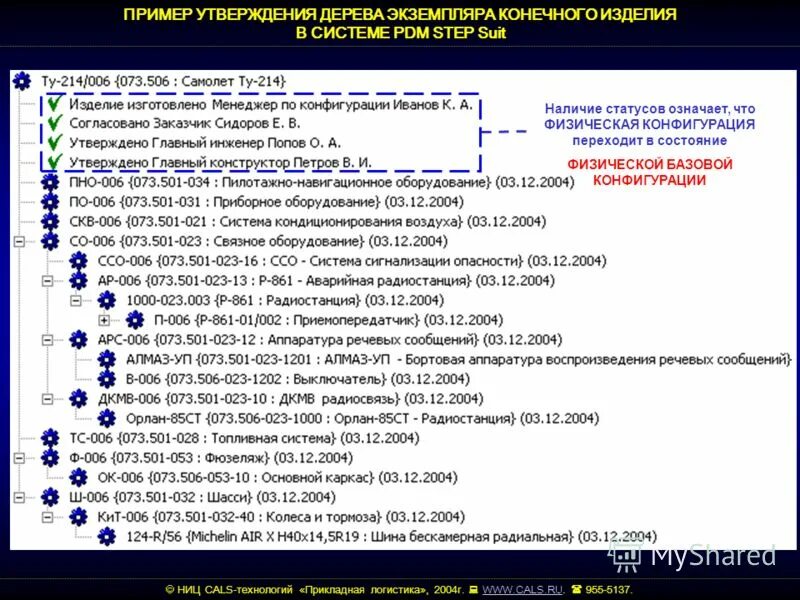 ПРИМЕР УТВЕРЖДЕНИЯ ДЕРЕВА ЭКЗЕМПЛЯРА КОНЕЧНОГО ИЗДЕЛИЯ В СИСТЕМЕ PDM STEP Suit

Ту-214/006 {073.506 : Самолет Ту-214}
Изделие изготовлено Менеджер по конфигурации Иванов К. А.
Согласовано Заказчик Сидоров Е. В.
Утверждено Главный инженер Попов О. А.
Утверждено Главный конструктор Петров В. И.

Наличие статусов означает, что ФИЗИЧЕСКАЯ КОНФИГУРАЦИЯ переходит в состояние
ФИЗИЧЕСКОЙ БАЗОВОЙ КОНФИГУРАЦИИ

ПНО-006 {073.501-034 : Пилотажно-навигационное оборудование} (03.12.2004)
ПО-006 {073.501-031 : Приборное оборудование} (03.12.2004)
СКВ-006 {073.501-021 : Система кондиционирования воздуха} (03.12.2004)
СО-006 {073.501-023 : Связное оборудование} (03.12.2004)
ССО-006 {073.501-023-16 : ССО - Система сигнализации опасности} (03.12.2004)
АР-006 {073.501-023-13 : Р-861 - Аварийная радиостанция} (03.12.2004)
1000-023.003 {Р-861 : Радиостанция} (03.12.2004)
П-006 {Р-861-01/002 : Приемопередатчик} (03.12.2004)
АРС-006 {073.501-023-12 : Аппаратура речевых сообщений} (03.12.2004)
АЛМАЗ-УП {073.501-023-1201 : АЛМАЗ-УП - Бортовая аппаратура воспроизведения речевых сообщений}
В-006 {073.506-023-1202 : Выключатель} (03.12.2004)
ДКМВ-006 {073.501-023-10 : ДКМВ радиосвязь} (03.12.2004)
Орлан-85СТ {073.506-023-1000 : Орлан-85СТ - Радиостанция} (03.12.2004)
ТС-006 {073.501-028 : Топливная система} (03.12.2004)
Ф-006 {073.501-053 : Фюзеляж} (03.12.2004)
ОК-006 {073.506-053-10 : Основной каркас} (03.12.2004)
Ш-006 {073.501-032 : Шасси} (03.12.2004)
КиТ-006 {073.501-032-40 : Колеса и тормоза} (03.12.2004)
124-R/56 {Michelin AIR X H40x14,5R19 : Шина бескамерная радиальная} (03.12.2004)

MyShared

© НИЦ CALS-технологий «Прикладная логистика», 2004г. WWW.CALS.RU. 955-5137.